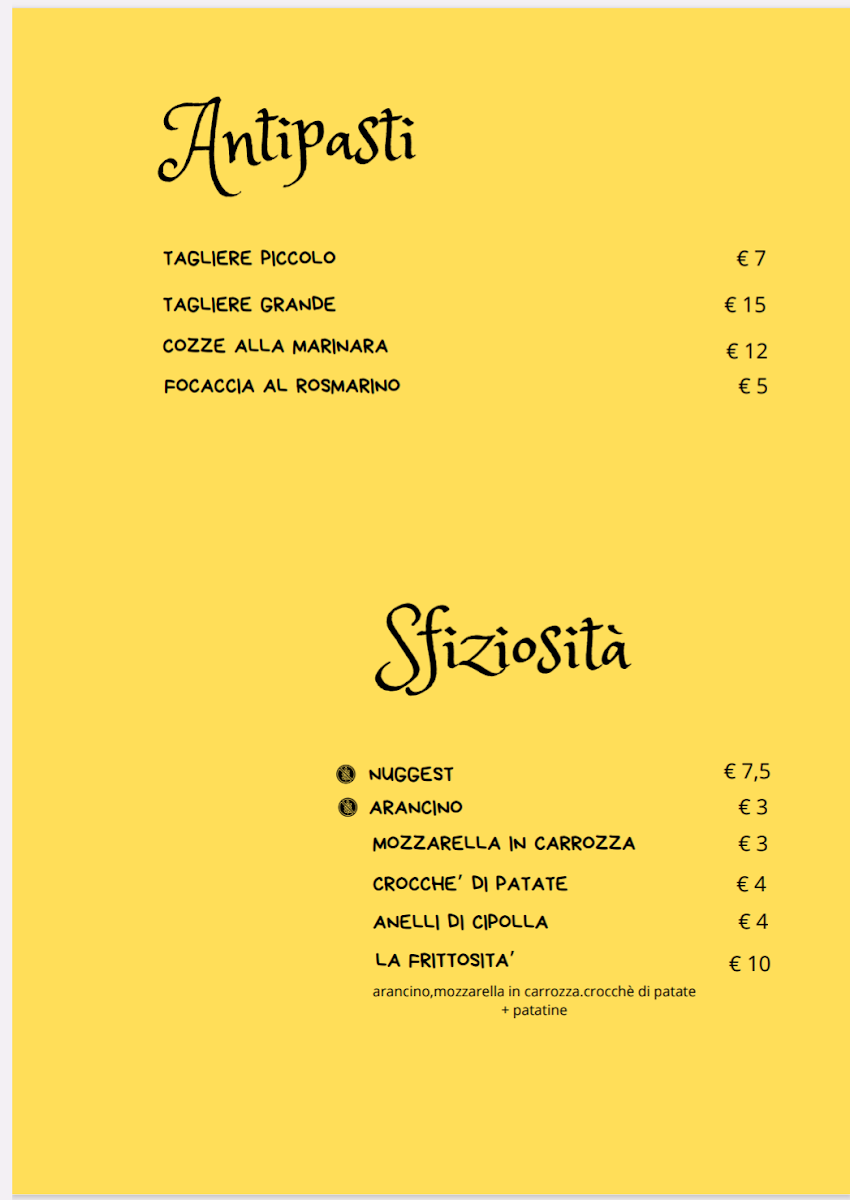 Antipasti

TAGLIERE PICCOLO € 7

TAGLIERE GRANDE € 15

COZZE ALLA MARINARA € 12

FOCACCIA AL ROSMARINO € 5

Sfiziosità

NUGGEST € 7,5

ARANCINO € 3

MOZZARELLA IN CARROZZA € 3

CROCCHE' DI PATATE € 4

ANELLI DI CIPOLLA € 4

LA FRITTOSITA' € 10

arancino,mozzarella in carrozza.crocchè di patate + patatine